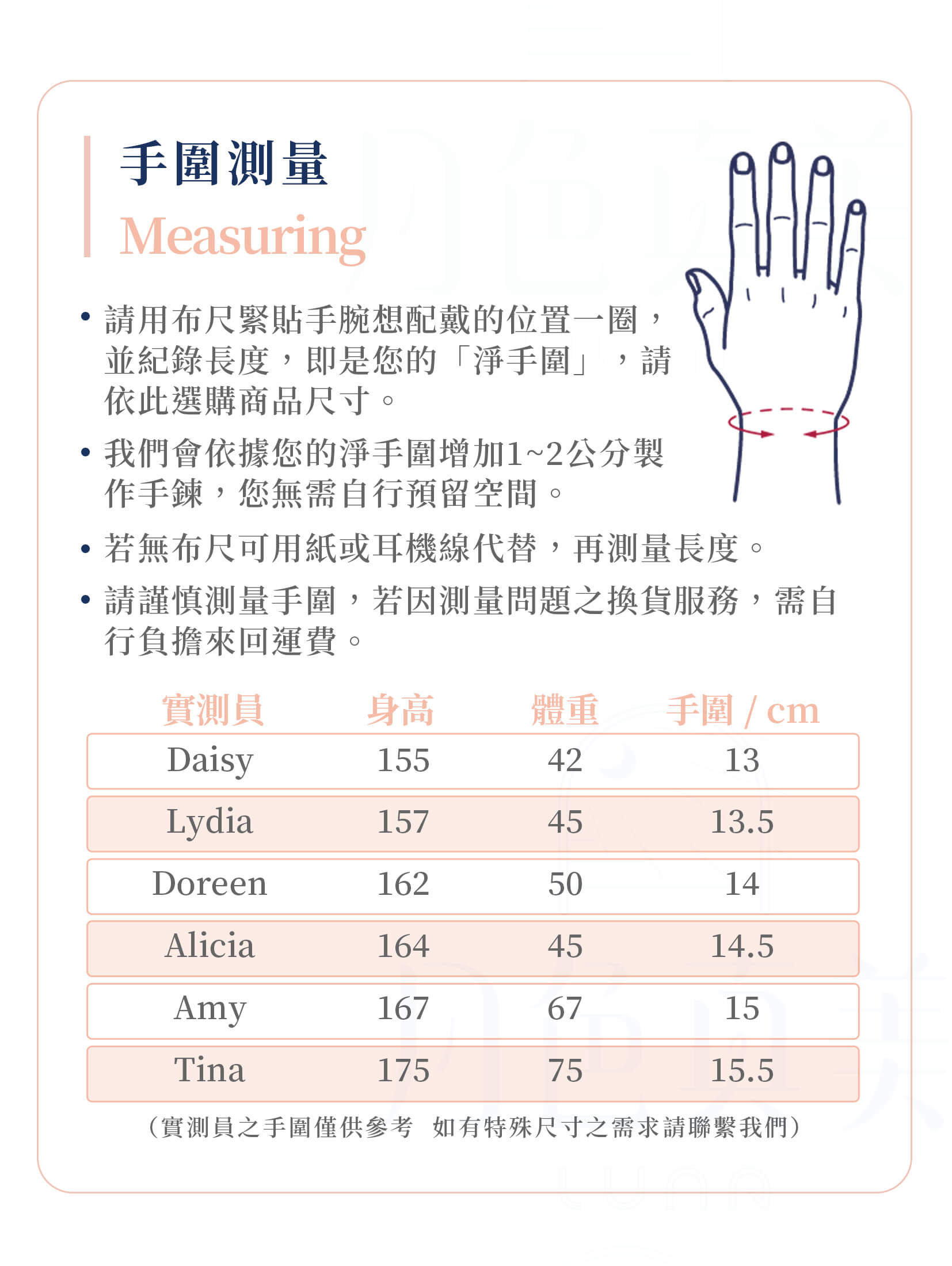 手圍測量
Measuring

• 請用布尺緊貼手腕想配戴的位置一圈，並紀錄長度，即是您的「淨手圍」，請依此選購商品尺寸。

• 我們會依據您的淨手圍增加1~2公分製作手鍊，您無需自行預留空間。

• 若無布尺可用紙或耳機線代替，再測量長度。

• 請謹慎測量手圍，若因測量問題之換貨服務，需自行負擔來回運費。

| 實測員 | 身高 | 體重 | 手圍 / cm |
|---|---|---|---|
| Daisy | 155 | 42 | 13 |
| Lydia | 157 | 45 | 13.5 |
| Doreen | 162 | 50 | 14 |
| Alicia | 164 | 45 | 14.5 |
| Amy | 167 | 67 | 15 |
| Tina | 175 | 75 | 15.5 |

(實測員之手圍僅供參考 如有特殊尺寸之需求請聯繫我們)